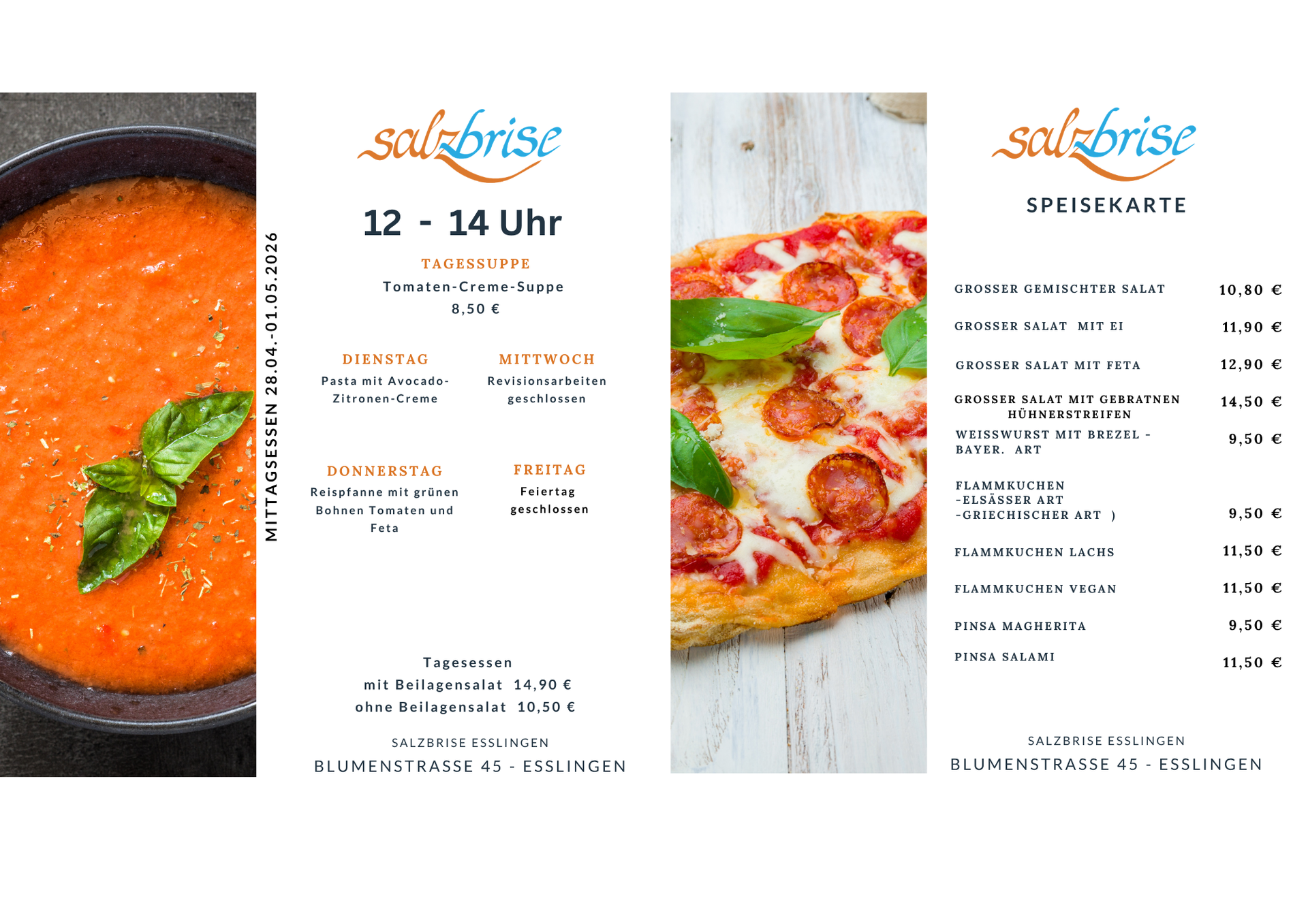 MITTAGSESSEN 28.04.-01.05.2026

salzbrise

12 - 14 Uhr

TAGESSUPPE
Tomaten-Creme-Suppe
8,50 €

DIENSTAG
Pasta mit Avocado-Zitronen-Creme

MITTWOCH
Revisionsarbeiten geschlossen

DONNERSTAG
Reispfanne mit grünen Bohnen Tomaten und Feta

FREITAG
Feiertag geschlossen

Tagesessen
mit Beilagensalat 14,90 €
ohne Beilagensalat 10,50 €

SALZBRISE ESSLINGEN
BLUMENSTRASSE 45 - ESSLINGEN

salzbrise

SPEISEKARTE

| | |
|---|---|
| GROSSER GEMISCHTER SALAT | 10,80 € |
| GROSSER SALAT MIT EI | 11,90 € |
| GROSSER SALAT MIT FETA | 12,90 € |
| GROSSER SALAT MIT GEBRATNEN HÜHNERSTREIFEN | 14,50 € |
| WEISSWURST MIT BREZEL - BAYER. ART | 9,50 € |
| FLAMMKUCHEN -ELSÄSSER ART -GRIECHISCHER ART ) | 9,50 € |
| FLAMMKUCHEN LACHS | 11,50 € |
| FLAMMKUCHEN VEGAN | 11,50 € |
| PINSA MAGHERITA | 9,50 € |
| PINSA SALAMI | 11,50 € |

SALZBRISE ESSLINGEN
BLUMENSTRASSE 45 - ESSLINGEN